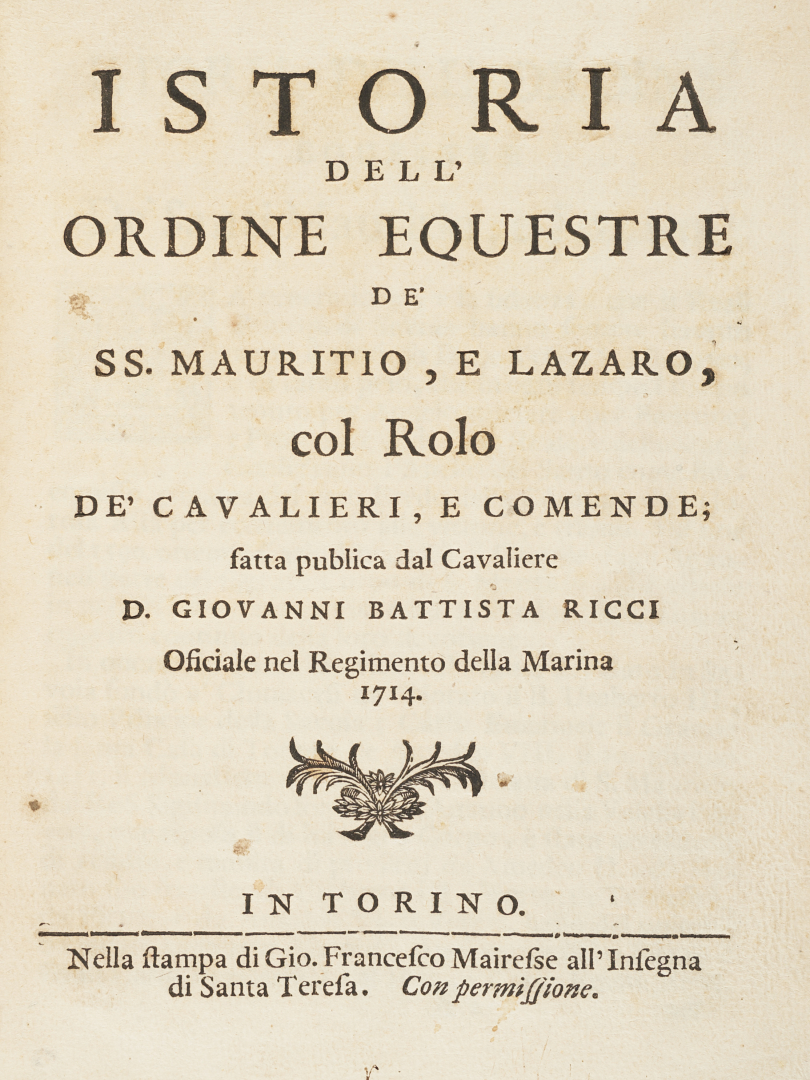 ISTORIA
DELL'
ORDINE EQUESTRE
DE'
SS. MAURITIO, E LAZARO,
col Rolo
DE' CAVALIERI, E COMENDE;
fatta publica dal Cavaliere
D. GIOVANNI BATTISTA RICCI
Oficiale nel Regimento della Marina
1714.

IN TORINO.

Nella ſtampa di Gio. Franceſco Maireſse all'Inſegna di Santa Tereſa. Con permiſſione.